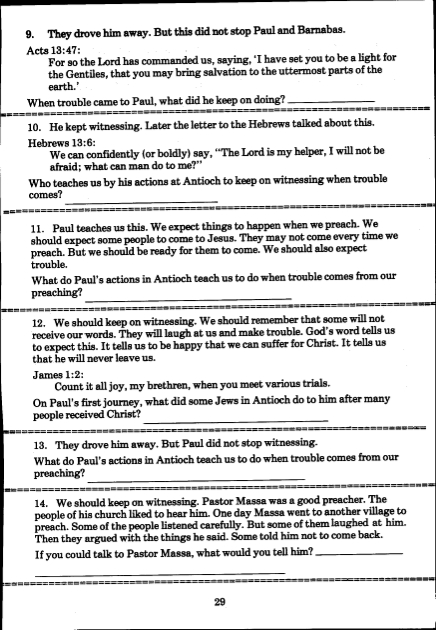 9. They drove him away. But this did not stop Paul and Barnabas.

Acts 13:47:
For so the Lord has commanded us, saying, 'I have set you to be a light for the Gentiles, that you may bring salvation to the uttermost parts of the earth.'

When trouble came to Paul, what did he keep on doing? ____________

10. He kept witnessing. Later the letter to the Hebrews talked about this.

Hebrews 13:6:
We can confidently (or boldly) say, "The Lord is my helper, I will not be afraid; what can man do to me?"

Who teaches us by his actions at Antioch to keep on witnessing when trouble comes? ____________

11. Paul teaches us this. We expect things to happen when we preach. We should expect some people to come to Jesus. They may not come every time we preach. But we should be ready for them to come. We should also expect trouble.

What do Paul's actions in Antioch teach us to do when trouble comes from our preaching? ____________

12. We should keep on witnessing. We should remember that some will not receive our words. They will laugh at us and make trouble. God's word tells us to expect this. It tells us to be happy that we can suffer for Christ. It tells us that he will never leave us.

James 1:2:
Count it all joy, my brethren, when you meet various trials.

On Paul's first journey, what did some Jews in Antioch do to him after many people received Christ? ____________

13. They drove him away. But Paul did not stop witnessing.

What do Paul's actions in Antioch teach us to do when trouble comes from our preaching? ____________

14. We should keep on witnessing. Pastor Massa was a good preacher. The people of his church liked to hear him. One day Massa went to another village to preach. Some of the people listened carefully. But some of them laughed at him. Then they argued with the things he said. Some told him not to come back.

If you could talk to Pastor Massa, what would you tell him? ____________

____________

29